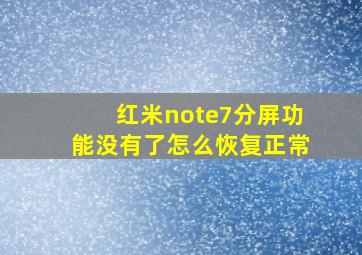 红米note7分屏功能没有了怎么恢复正常